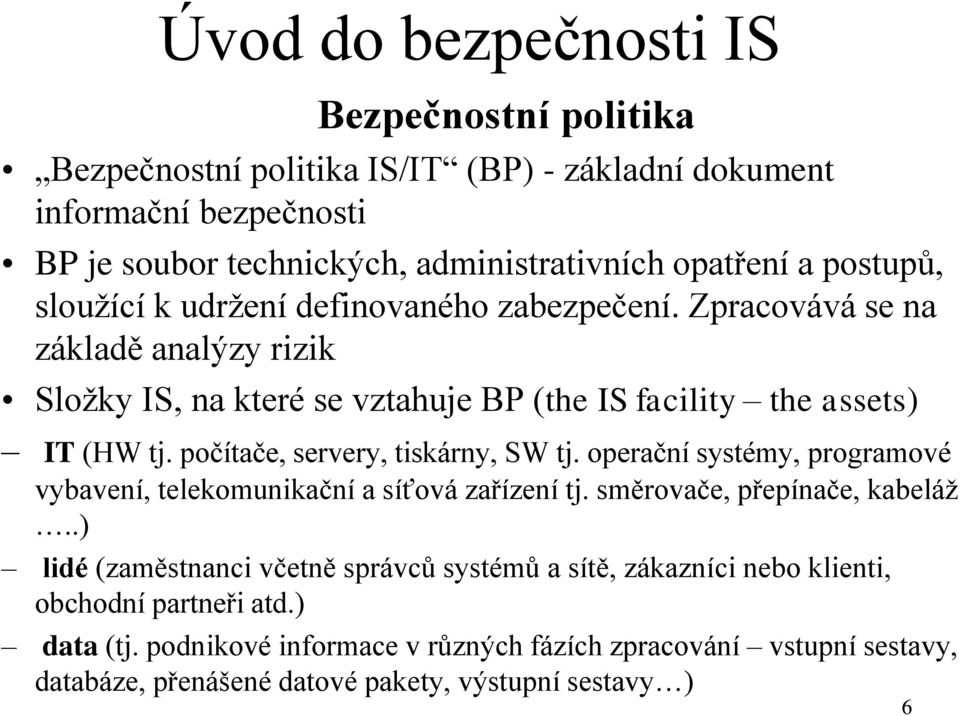 Úvod do bezpečnosti IS

Bezpečnostní politika

• „Bezpečnostní politika IS/IT“ (BP) - základní dokument informační bezpečnosti

• BP je soubor technických, administrativních opatření a postupů, sloužící k udržení definovaného zabezpečení. Zpracovává se na základě analýzy rizik

• Složky IS, na které se vztahuje BP (the IS facility – the assets)

– IT (HW tj. počítače, servery, tiskárny, SW tj. operační systémy, programové vybavení, telekomunikační a síťová zařízení tj. směrovače, přepínače, kabeláž …..)

– lidé (zaměstnanci včetně správců systémů a sítě, zákazníci nebo klienti, obchodní partneři atd.)

– data (tj. podnikové informace v různých fázích zpracování – vstupní sestavy, databáze, přenášené datové pakety, výstupní sestavy…)

6